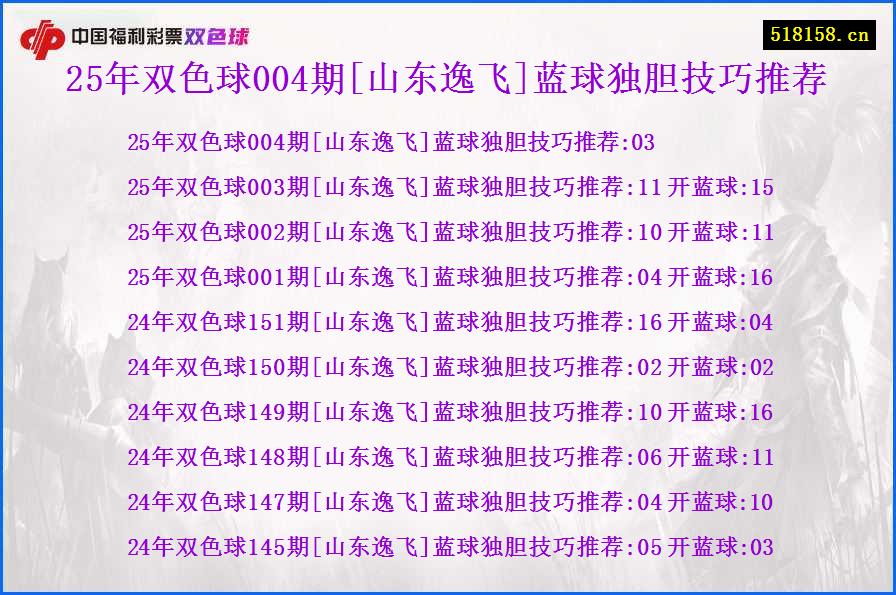 中国福利彩票双色球

518158.cn

25年双色球004期[山东逸飞]蓝球独胆技巧推荐

25年双色球004期[山东逸飞]蓝球独胆技巧推荐:03
25年双色球003期[山东逸飞]蓝球独胆技巧推荐:11 开蓝球:15
25年双色球002期[山东逸飞]蓝球独胆技巧推荐:10 开蓝球:11
25年双色球001期[山东逸飞]蓝球独胆技巧推荐:04 开蓝球:16
24年双色球151期[山东逸飞]蓝球独胆技巧推荐:16 开蓝球:04
24年双色球150期[山东逸飞]蓝球独胆技巧推荐:02 开蓝球:02
24年双色球149期[山东逸飞]蓝球独胆技巧推荐:10 开蓝球:16
24年双色球148期[山东逸飞]蓝球独胆技巧推荐:06 开蓝球:11
24年双色球147期[山东逸飞]蓝球独胆技巧推荐:04 开蓝球:10
24年双色球145期[山东逸飞]蓝球独胆技巧推荐:05 开蓝球:03